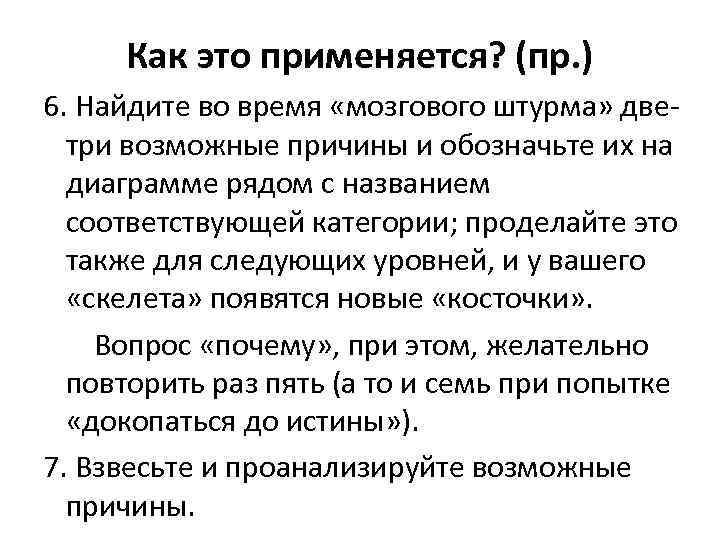 Как это применяется? (пр.)

6. Найдите во время «мозгового штурма» две-три возможные причины и обозначьте их на диаграмме рядом с названием соответствующей категории; проделайте это также для следующих уровней, и у вашего «скелета» появятся новые «косточки».

Вопрос «почему», при этом, желательно повторить раз пять (а то и семь при попытке «докопаться до истины»).

7. Взвесьте и проанализируйте возможные причины.